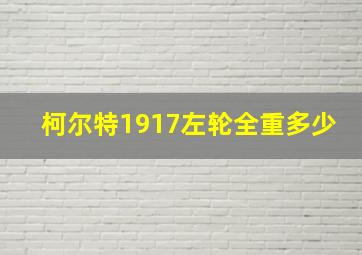 柯尔特1917左轮全重多少